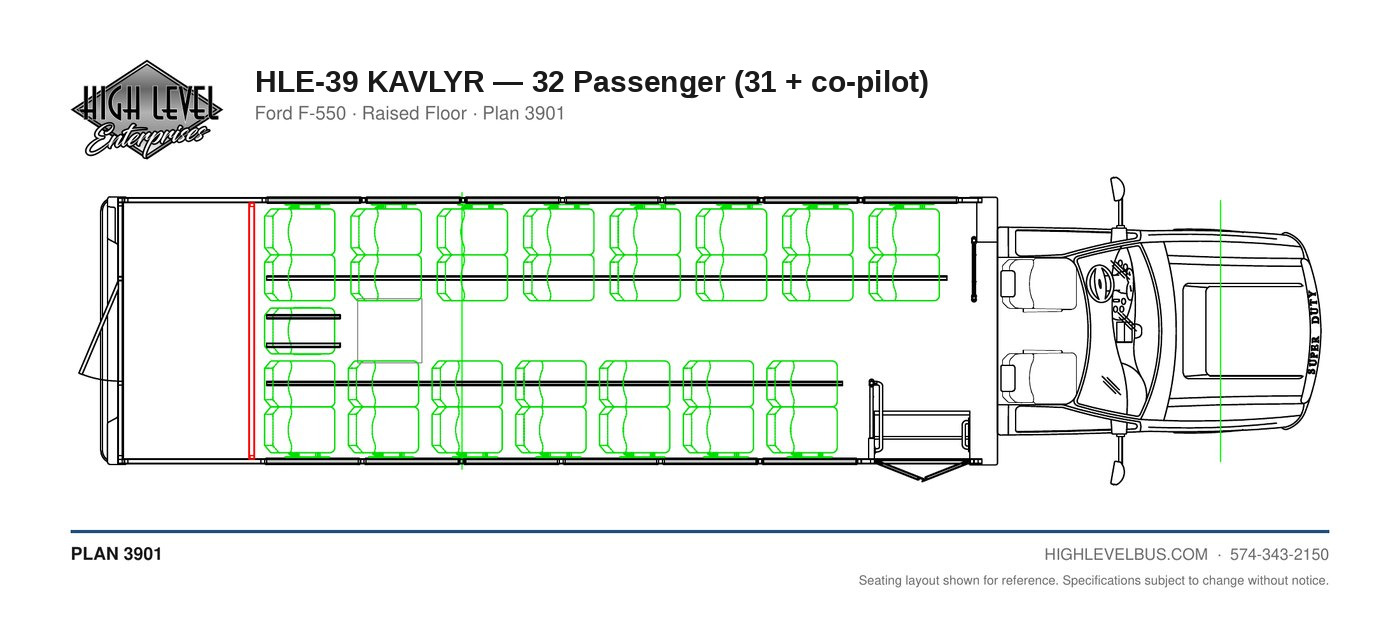 HIGH LEVEL Enterprises

HLE-39 KAVLYR — 32 Passenger (31 + co-pilot)

Ford F-550 · Raised Floor · Plan 3901

SUPER DUTY

PLAN 3901

HIGHLEVELBUS.COM · 574-343-2150

Seating layout shown for reference. Specifications subject to change without notice.